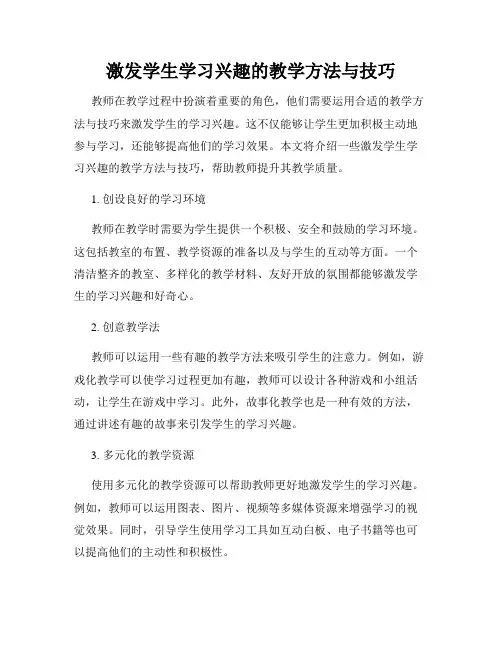 激发学生学习兴趣的教学方法与技巧

教师在教学过程中扮演着重要的角色，他们需要运用合适的教学方法与技巧来激发学生的学习兴趣。这不仅能够让学生更加积极主动地参与学习，还能够提高他们的学习效果。本文将介绍一些激发学生学习兴趣的教学方法与技巧，帮助教师提升其教学质量。

1. 创设良好的学习环境

教师在教学时需要为学生提供一个积极、安全和鼓励的学习环境。这包括教室的布置、教学资源的准备以及与学生的互动等方面。一个清洁整齐的教室、多样化的教学材料、友好开放的氛围都能够激发学生的学习兴趣和好奇心。

2. 创意教学法

教师可以运用一些有趣的教学方法来吸引学生的注意力。例如，游戏化教学可以使学习过程更加有趣，教师可以设计各种游戏和小组活动，让学生在游戏中学习。此外，故事化教学也是一种有效的方法，通过讲述有趣的故事来引发学生的学习兴趣。

3. 多元化的教学资源

使用多元化的教学资源可以帮助教师更好地激发学生的学习兴趣。例如，教师可以运用图表、图片、视频等多媒体资源来增强学习的视觉效果。同时，引导学生使用学习工具如互动白板、电子书籍等也可以提高他们的主动性和积极性。